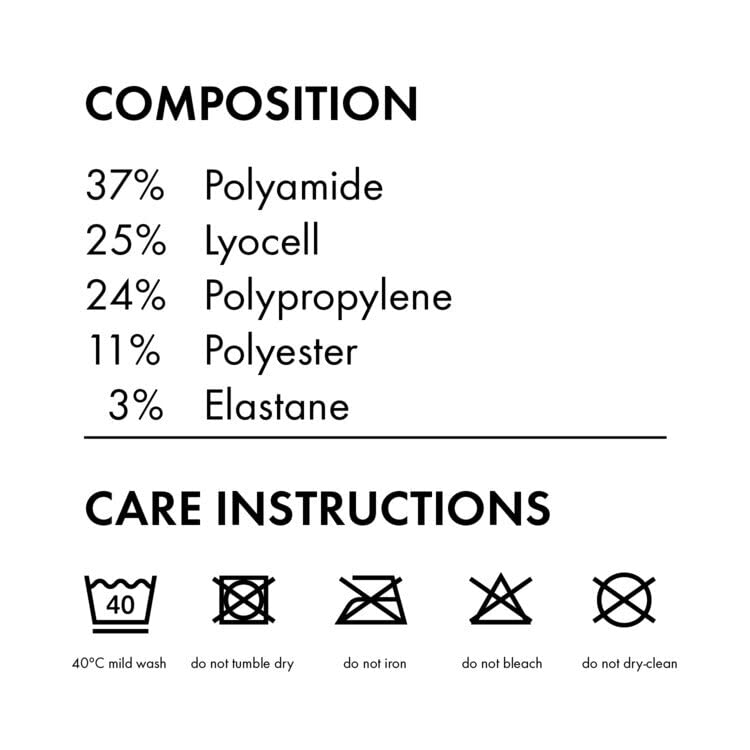 COMPOSITION

37% Polyamide
25% Lyocell
24% Polypropylene
11% Polyester
3% Elastane

CARE INSTRUCTIONS

40

40°C mild wash do not tumble dry do not iron do not bleach do not dry-clean